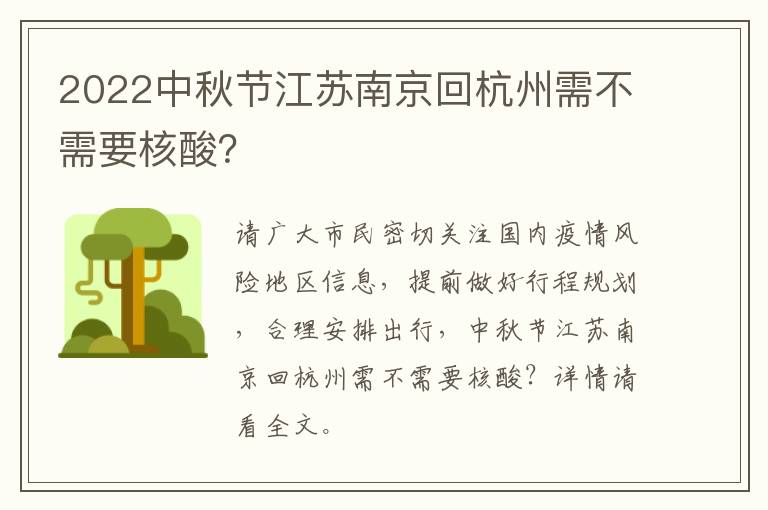 2022中秋节江苏南京回杭州需不需要核酸?

请广大市民密切关注国内疫情风险地区信息，提前做好行程规划，合理安排出行，中秋节江苏南京回杭州需不需要核酸？详情请看全文。